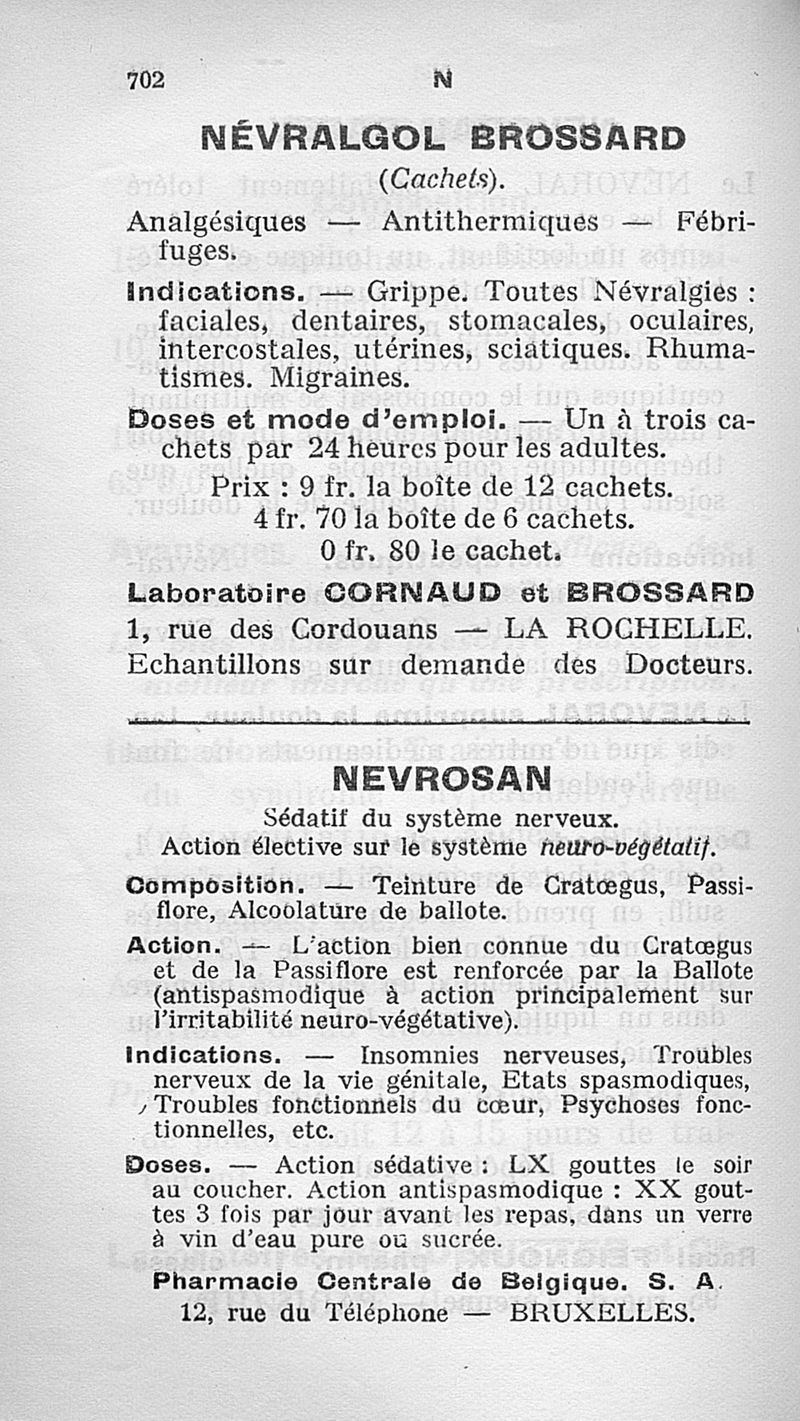 702 N

NÉVRALGOL BROSSARD

(Cachets).

Analgésiques — Antithermiques — Fébrifuges.

Indications. — Grippe. Toutes Névralgies : faciales, dentaires, stomacales, oculaires, intercostales, utérines, sciatiques. Rhumatismes. Migraines.

Doses et mode d'emploi. — Un à trois cachets par 24 heures pour les adultes.

Prix : 9 fr. la boîte de 12 cachets.
4 fr. 70 la boîte de 6 cachets.
0 fr. 80 le cachet.

Laboratoire CORNAUD et BROSSARD
1, rue des Cordouans — LA ROCHELLE.
Echantillons sur demande des Docteurs.

NEVROSAN

Sédatif du système nerveux.
Action élective sur le système neuro-végétatif.

Composition. — Teinture de Cratœgus, Passiflore, Alcoolature de ballote.

Action. — L'action bien connue du Cratœgus et de la Passiflore est renforcée par la Ballote (antispasmodique à action principalement sur l'irritabilité neuro-végétative).

Indications. — Insomnies nerveuses, Troubles nerveux de la vie génitale, Etats spasmodiques, Troubles fonctionnels du cœur, Psychoses fonctionnelles, etc.

Doses. — Action sédative : LX gouttes le soir au coucher. Action antispasmodique : XX gouttes 3 fois par jour avant les repas, dans un verre à vin d'eau pure ou sucrée.

Pharmacie Centrale de Belgique. S. A.
12, rue du Téléphone — BRUXELLES.